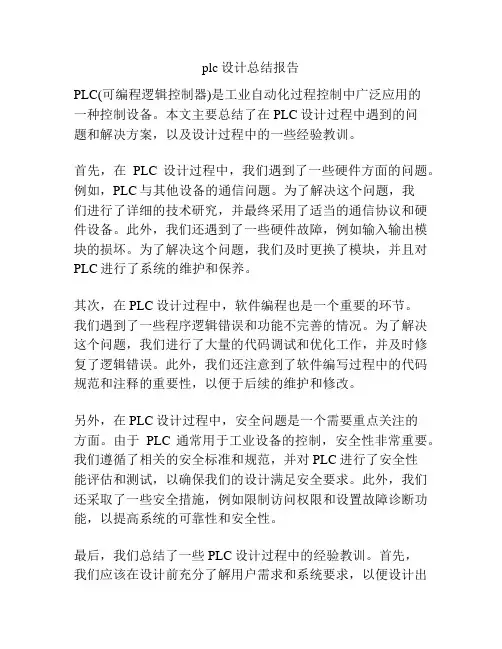 plc 设计总结报告

PLC(可编程逻辑控制器)是工业自动化过程控制中广泛应用的一种控制设备。本文主要总结了在 PLC 设计过程中遇到的问题和解决方案，以及设计过程中的一些经验教训。

首先，在 PLC 设计过程中，我们遇到了一些硬件方面的问题。例如，PLC 与其他设备的通信问题。为了解决这个问题，我们进行了详细的技术研究，并最终采用了适当的通信协议和硬件设备。此外，我们还遇到了一些硬件故障，例如输入输出模块的损坏。为了解决这个问题，我们及时更换了模块，并且对 PLC 进行了系统的维护和保养。

其次，在 PLC 设计过程中，软件编程也是一个重要的环节。我们遇到了一些程序逻辑错误和功能不完善的情况。为了解决这个问题，我们进行了大量的代码调试和优化工作，并及时修复了逻辑错误。此外，我们还注意到了软件编写过程中的代码规范和注释的重要性，以便于后续的维护和修改。

另外，在 PLC 设计过程中，安全问题是一个需要重点关注的方面。由于 PLC 通常用于工业设备的控制，安全性非常重要。我们遵循了相关的安全标准和规范，并对 PLC 进行了安全性能评估和测试，以确保我们的设计满足安全要求。此外，我们还采取了一些安全措施，例如限制访问权限和设置故障诊断功能，以提高系统的可靠性和安全性。

最后，我们总结了一些 PLC 设计过程中的经验教训。首先，我们应该在设计前充分了解用户需求和系统要求，以便设计出